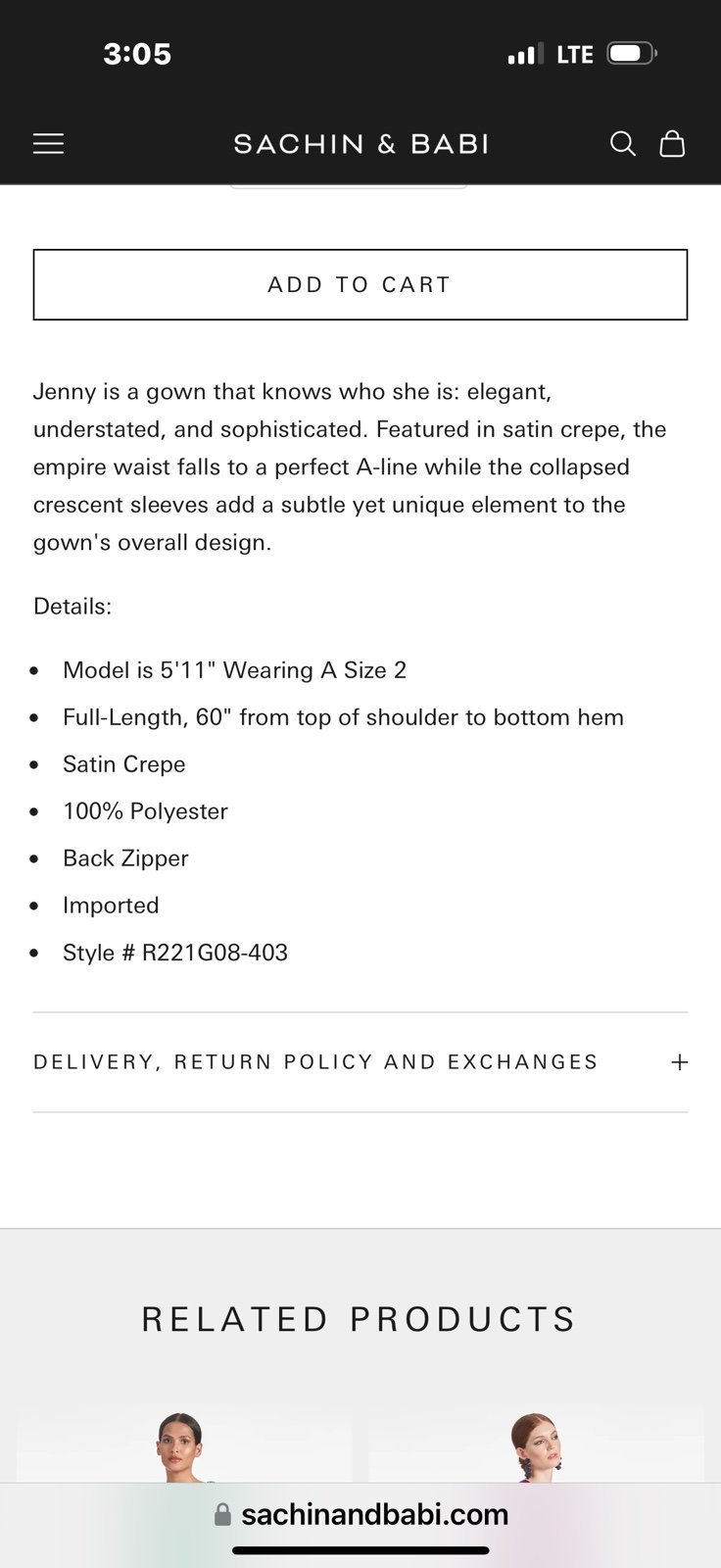 3:05

LTE

SACHIN & BABI

ADD TO CART

Jenny is a gown that knows who she is: elegant, understated, and sophisticated. Featured in satin crepe, the empire waist falls to a perfect A-line while the collapsed crescent sleeves add a subtle yet unique element to the gown's overall design.

Details:

- Model is 5'11" Wearing A Size 2
- Full-Length, 60" from top of shoulder to bottom hem
- Satin Crepe
- 100% Polyester
- Back Zipper
- Imported
- Style # R221G08-403

DELIVERY, RETURN POLICY AND EXCHANGES +

RELATED PRODUCTS

sachinandbabi.com